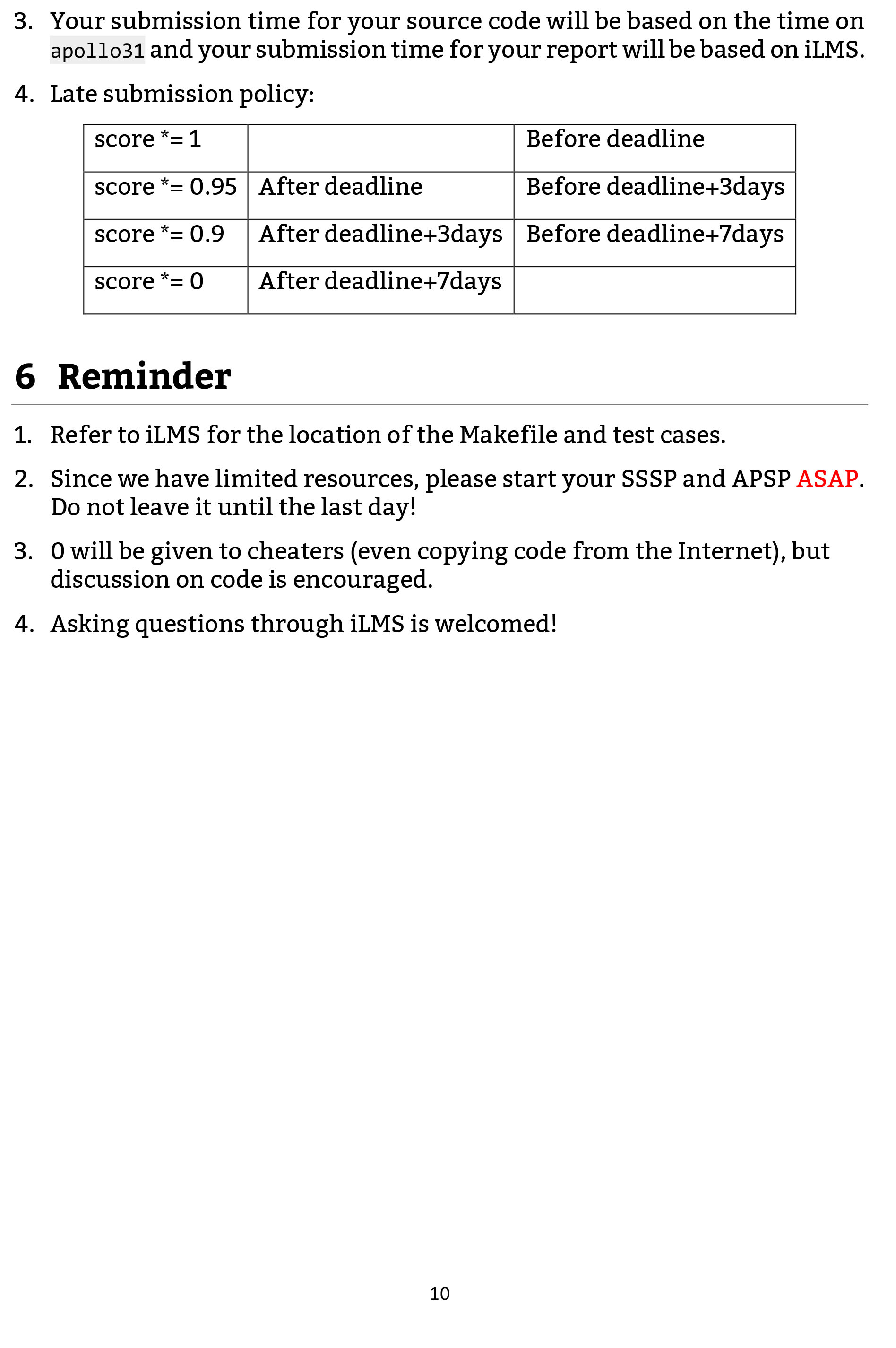 3. Your submission time for your source code will be based on the time on apollo31 and your submission time for your report will be based on iLMS.

4. Late submission policy:

| score *= 1 | | Before deadline |
|---|---|---|
| score *= 0.95 | After deadline | Before deadline+3days |
| score *= 0.9 | After deadline+3days | Before deadline+7days |
| score *= 0 | After deadline+7days | |

6 Reminder

1. Refer to iLMS for the location of the Makefile and test cases.

2. Since we have limited resources, please start your SSSP and APSP ASAP. Do not leave it until the last day!

3. 0 will be given to cheaters (even copying code from the Internet), but discussion on code is encouraged.

4. Asking questions through iLMS is welcomed!

10